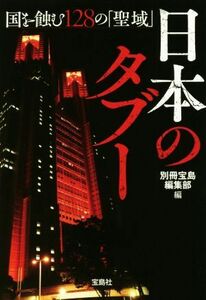 国を蝕む128の「聖域」

日本のタブー

別冊宝島編集部 編

宝島社